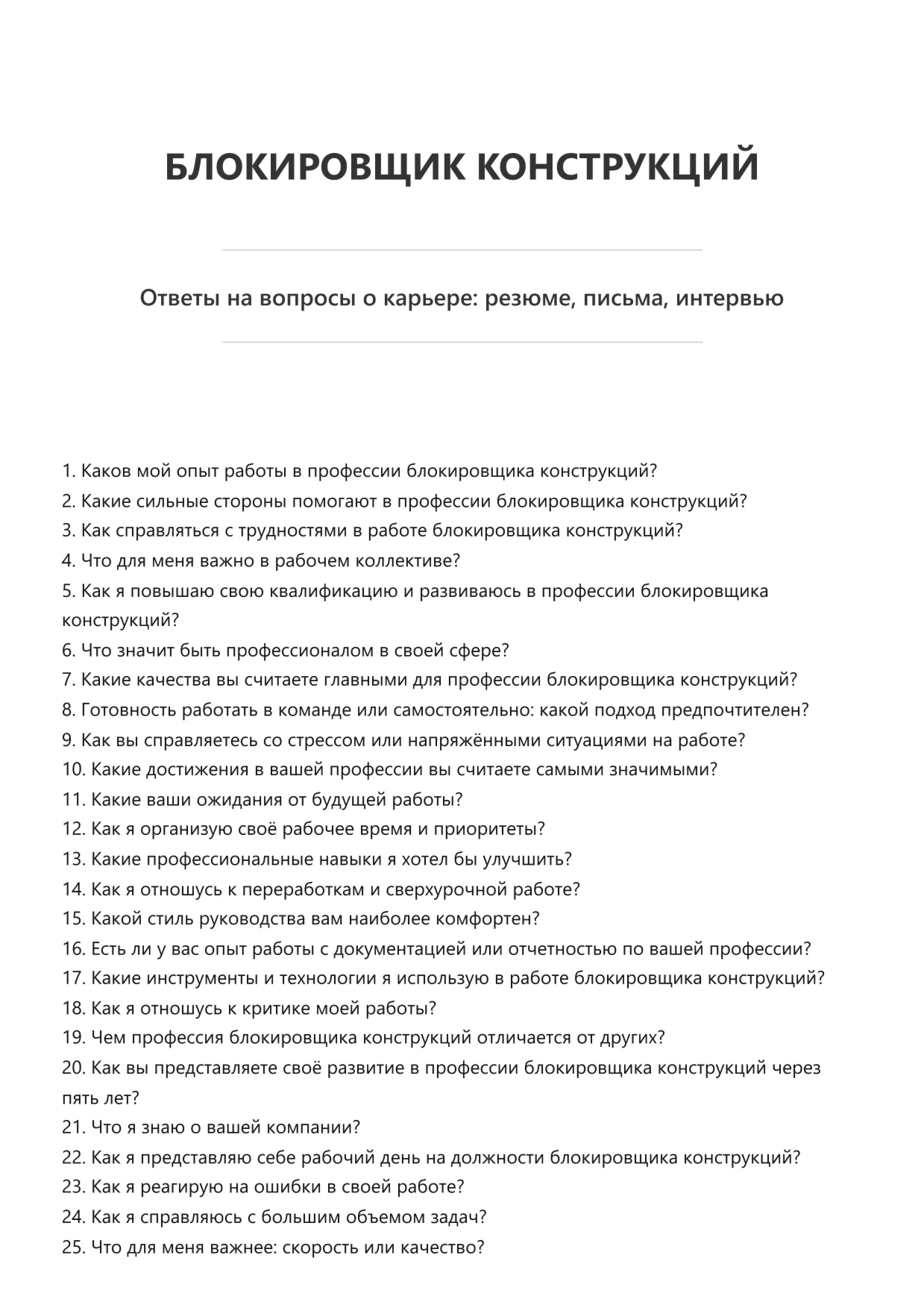 БЛОКИРОВЩИК КОНСТРУКЦИЙ

Ответы на вопросы о карьере: резюме, письма, интервью

1. Каков мой опыт работы в профессии блокировщика конструкций?
2. Какие сильные стороны помогают в профессии блокировщика конструкций?
3. Как справляться с трудностями в работе блокировщика конструкций?
4. Что для меня важно в рабочем коллективе?
5. Как я повышаю свою квалификацию и развиваюсь в профессии блокировщика конструкций?
6. Что значит быть профессионалом в своей сфере?
7. Какие качества вы считаете главными для профессии блокировщика конструкций?
8. Готовность работать в команде или самостоятельно: какой подход предпочтителен?
9. Как вы справляетесь со стрессом или напряжёнными ситуациями на работе?
10. Какие достижения в вашей профессии вы считаете самыми значимыми?
11. Какие ваши ожидания от будущей работы?
12. Как я организую своё рабочее время и приоритеты?
13. Какие профессиональные навыки я хотел бы улучшить?
14. Как я отношусь к переработкам и сверхурочной работе?
15. Какой стиль руководства вам наиболее комфортен?
16. Есть ли у вас опыт работы с документацией или отчетностью по вашей профессии?
17. Какие инструменты и технологии я использую в работе блокировщика конструкций?
18. Как я отношусь к критике моей работы?
19. Чем профессия блокировщика конструкций отличается от других?
20. Как вы представляете своё развитие в профессии блокировщика конструкций через пять лет?
21. Что я знаю о вашей компании?
22. Как я представляю себе рабочий день на должности блокировщика конструкций?
23. Как я реагирую на ошибки в своей работе?
24. Как я справляюсь с большим объемом задач?
25. Что для меня важнее: скорость или качество?